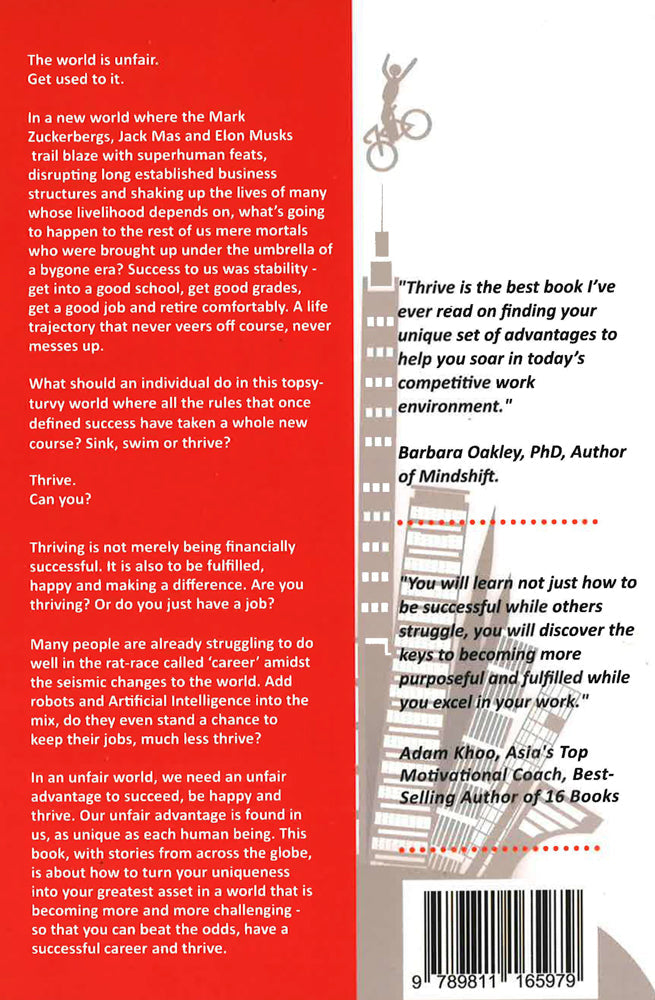 The world is unfair.
Get used to it.

In a new world where the Mark Zuckerbergs, Jack Mas and Elon Musks trail blaze with superhuman feats, disrupting long established business structures and shaking up the lives of many whose livelihood depends on, what's going to happen to the rest of us mere mortals who were brought up under the umbrella of a bygone era? Success to us was stability - get into a good school, get good grades, get a good job and retire comfortably. A life trajectory that never veers off course, never messes up.

What should an individual do in this topsy-turvy world where all the rules that once defined success have taken a whole new course? Sink, swim or thrive?

Thrive.
Can you?

Thriving is not merely being financially successful. It is also to be fulfilled, happy and making a difference. Are you thriving? Or do you just have a job?

Many people are already struggling to do well in the rat-race called 'career' amidst the seismic changes to the world. Add robots and Artificial Intelligence into the mix, do they even stand a chance to keep their jobs, much less thrive?

In an unfair world, we need an unfair advantage to succeed, be happy and thrive. Our unfair advantage is found in us, as unique as each human being. This book, with stories from across the globe, is about how to turn your uniqueness into your greatest asset in a world that is becoming more and more challenging - so that you can beat the odds, have a successful career and thrive.

"Thrive is the best book I've ever read on finding your unique set of advantages to help you soar in today's competitive work environment."

Barbara Oakley, PhD, Author of Mindshift.

"You will learn not just how to be successful while others struggle, you will discover the keys to becoming more purposeful and fulfilled while you excel in your work."

Adam Khoo, Asia's Top Motivational Coach, Best-Selling Author of 16 Books

9 789811 165979